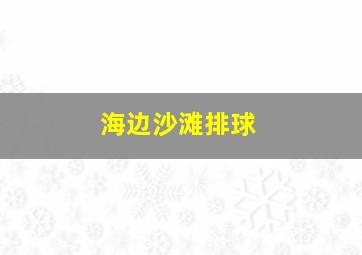 海边沙滩排球